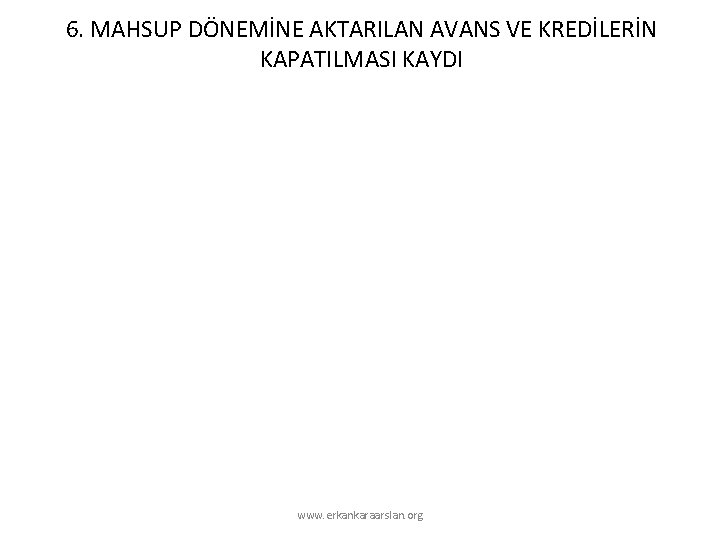 6. MAHSUP DÖNEMİNE AKTARILAN AVANS VE KREDİLERİN KAPATILMASI KAYDI

www.erkankaraarslan.org